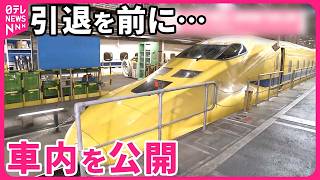 日テレ NEWS NNN

引退を前に…

車内を公開